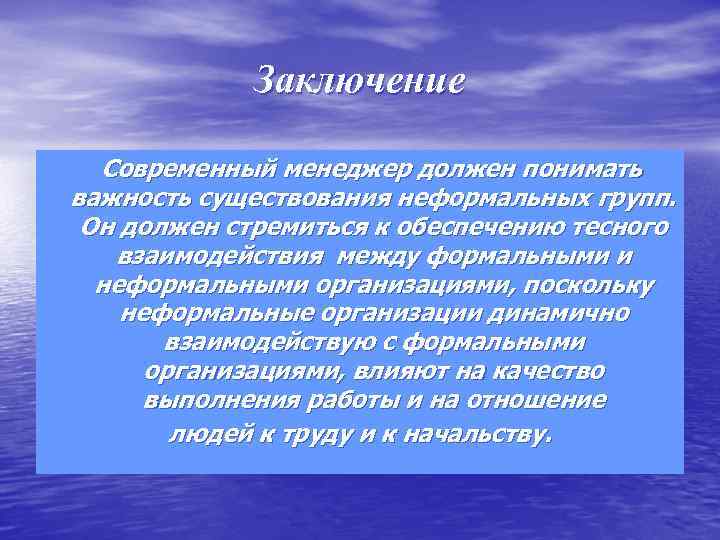 Заключение

Современный менеджер должен понимать важность существования неформальных групп. Он должен стремиться к обеспечению тесного взаимодействия между формальными и неформальными организациями, поскольку неформальные организации динамично взаимодействую с формальными организациями, влияют на качество выполнения работы и на отношение людей к труду и к начальству.